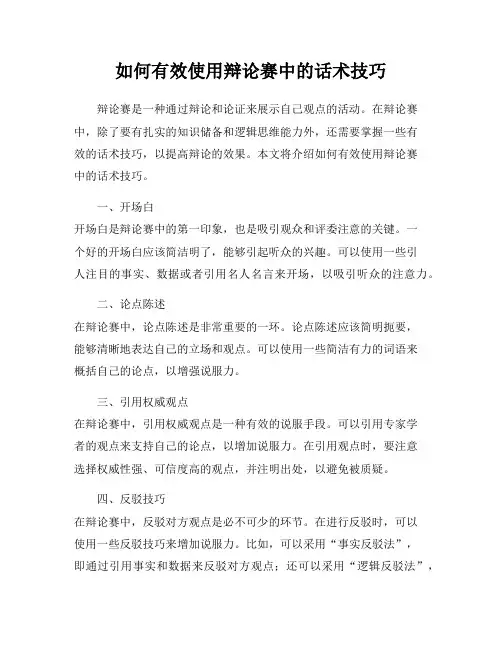 如何有效使用辩论赛中的话术技巧

辩论赛是一种通过辩论和论证来展示自己观点的活动。在辩论赛中，除了要有扎实的知识储备和逻辑思维能力外，还需要掌握一些有效的话术技巧，以提高辩论的效果。本文将介绍如何有效使用辩论赛中的话术技巧。

一、开场白
开场白是辩论赛中的第一印象，也是吸引观众和评委注意的关键。一个好的开场白应该简洁明了，能够引起听众的兴趣。可以使用一些引人注目的事实、数据或者引用名人名言来开场，以吸引听众的注意力。

二、论点陈述
在辩论赛中，论点陈述是非常重要的一环。论点陈述应该简明扼要，能够清晰地表达自己的立场和观点。可以使用一些简洁有力的词语来概括自己的论点，以增强说服力。

三、引用权威观点
在辩论赛中，引用权威观点是一种有效的说服手段。可以引用专家学者的观点来支持自己的论点，以增加说服力。在引用观点时，要注意选择权威性强、可信度高的观点，并注明出处，以避免被质疑。

四、反驳技巧
在辩论赛中，反驳对方观点是必不可少的环节。在进行反驳时，可以使用一些反驳技巧来增加说服力。比如，可以采用“事实反驳法”，即通过引用事实和数据来反驳对方观点；还可以采用“逻辑反驳法”，